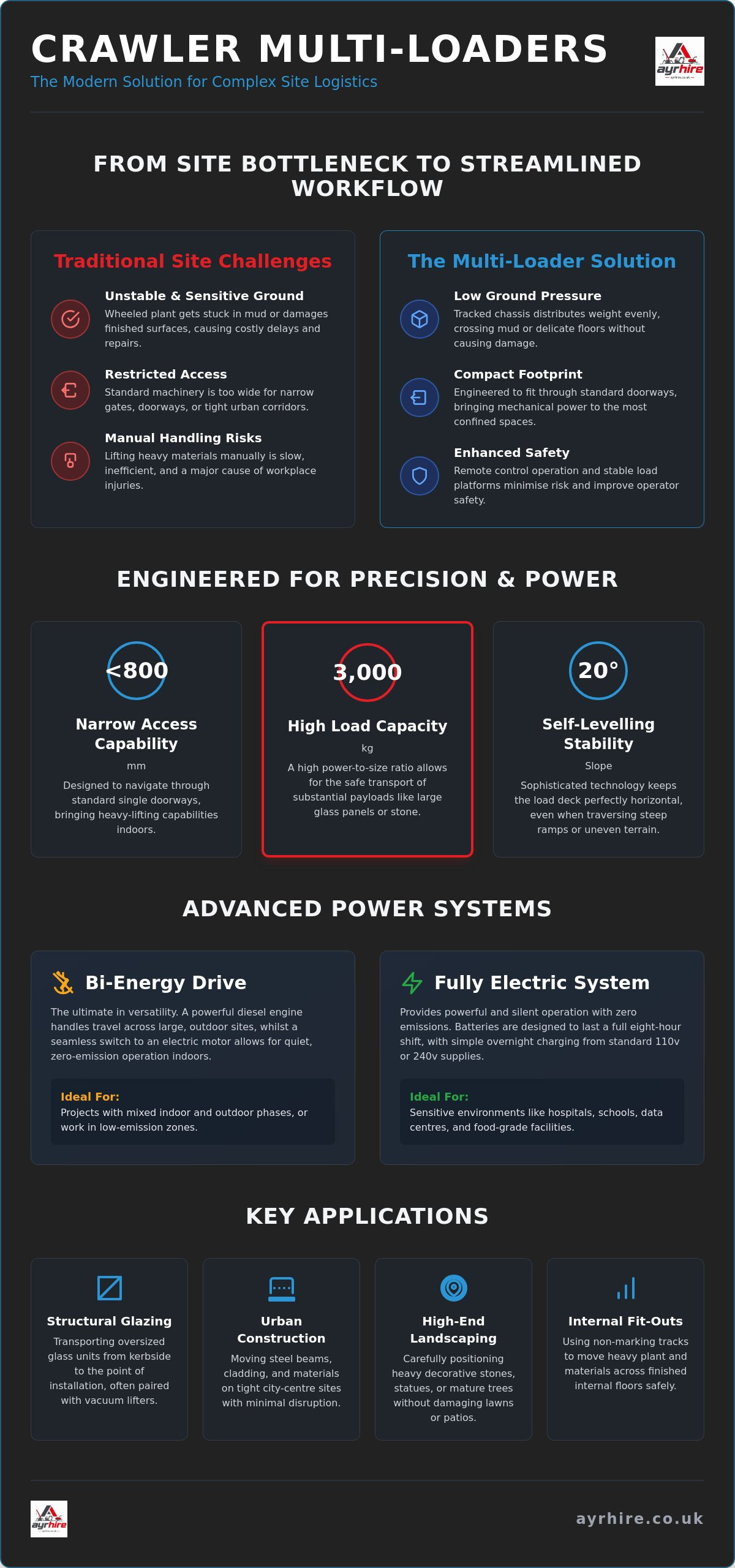 CRAWLER MULTI-LOADERS

The Modern Solution for Complex Site Logistics

ayrhire

FROM SITE BOTTLENECK TO STREAMLINED WORKFLOW

Traditional Site Challenges

Unstable & Sensitive Ground

Wheeled plant gets stuck in mud or damages finished surfaces, causing costly delays and repairs.

Restricted Access

Standard machinery is too wide for narrow gates, doorways, or tight urban corridors.

Manual Handling Risks

Lifting heavy materials manually is slow, inefficient, and a major cause of workplace injuries.

The Multi-Loader Solution

Low Ground Pressure

Tracked chassis distributes weight evenly, crossing mud or delicate floors without causing damage.

Compact Footprint

Engineered to fit through standard doorways, bringing mechanical power to the most confined spaces.

Enhanced Safety

Remote control operation and stable load platforms minimise risk and improve operator safety.

ENGINEERED FOR PRECISION & POWER

<800

Narrow Access Capability

mm

Designed to navigate through standard single doorways, bringing heavy-lifting capabilities indoors.

3,000

High Load Capacity

kg

A high power-to-size ratio allows for the safe transport of substantial payloads like large glass panels or stone.

20°

Self-Levelling Stability

Slope

Sophisticated technology keeps the load deck perfectly horizontal, even when traversing steep ramps or uneven terrain.

ADVANCED POWER SYSTEMS

Bi-Energy Drive

The ultimate in versatility. A powerful diesel engine handles travel across large, outdoor sites, whilst a seamless switch to an electric motor allows for quiet, zero-emission operation indoors.

Ideal For:
Projects with mixed indoor and outdoor phases, or work in low-emission zones.

Fully Electric System

Provides powerful and silent operation with zero emissions. Batteries are designed to last a full eight-hour shift, with simple overnight charging from standard 110v or 240v supplies.

Ideal For:
Sensitive environments like hospitals, schools, data centres, and food-grade facilities.

KEY APPLICATIONS

Structural Glazing

Transporting oversized glass units from kerbside to the point of installation, often paired with vacuum lifters.

Urban Construction

Moving steel beams, cladding, and materials on tight city-centre sites with minimal disruption.

High-End Landscaping

Carefully positioning heavy decorative stones, statues, or mature trees without damaging lawns or patios.

Internal Fit-Outs

Using non-marking tracks to move heavy plant and materials across finished internal floors safely.

ayrhire

ayrhire.co.uk